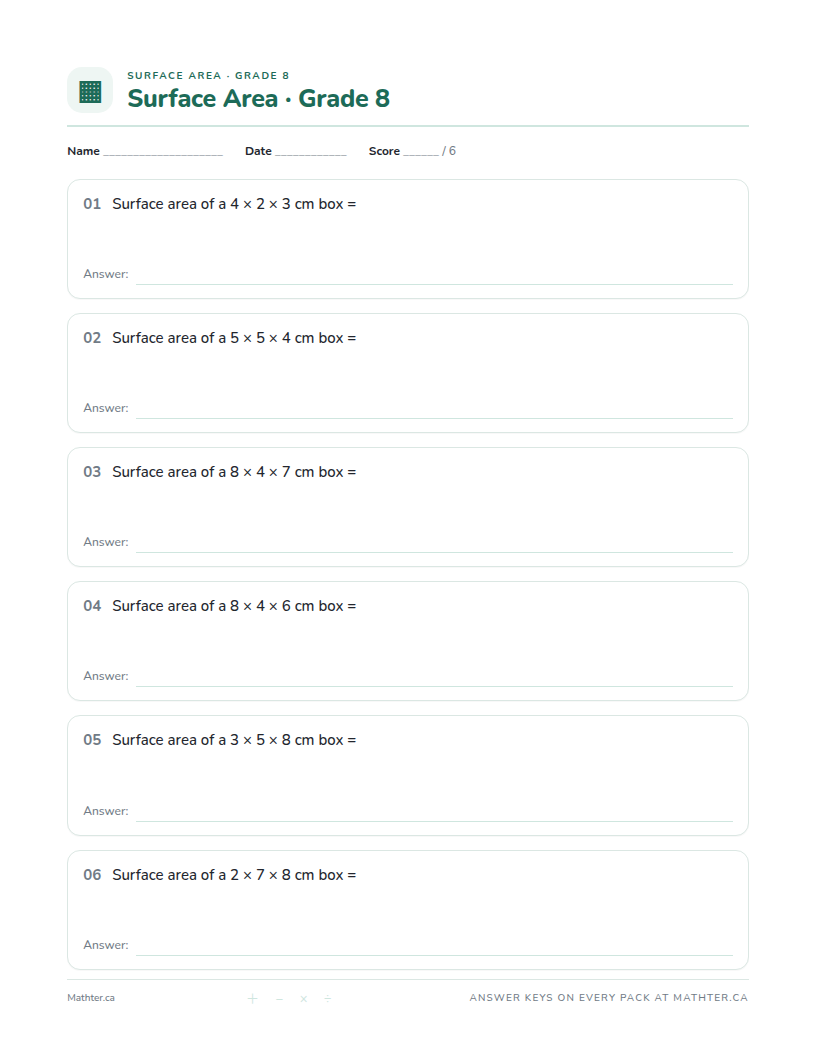 SURFACE AREA · GRADE 8

Surface Area · Grade 8

Name ____ Date ____ Score ____ / 6

01 Surface area of a 4 × 2 × 3 cm box =

Answer: ____

02 Surface area of a 5 × 5 × 4 cm box =

Answer: ____

03 Surface area of a 8 × 4 × 7 cm box =

Answer: ____

04 Surface area of a 8 × 4 × 6 cm box =

Answer: ____

05 Surface area of a 3 × 5 × 8 cm box =

Answer: ____

06 Surface area of a 2 × 7 × 8 cm box =

Answer: ____

Mathter.ca

+ − × ÷

ANSWER KEYS ON EVERY PACK AT MATHTER.CA